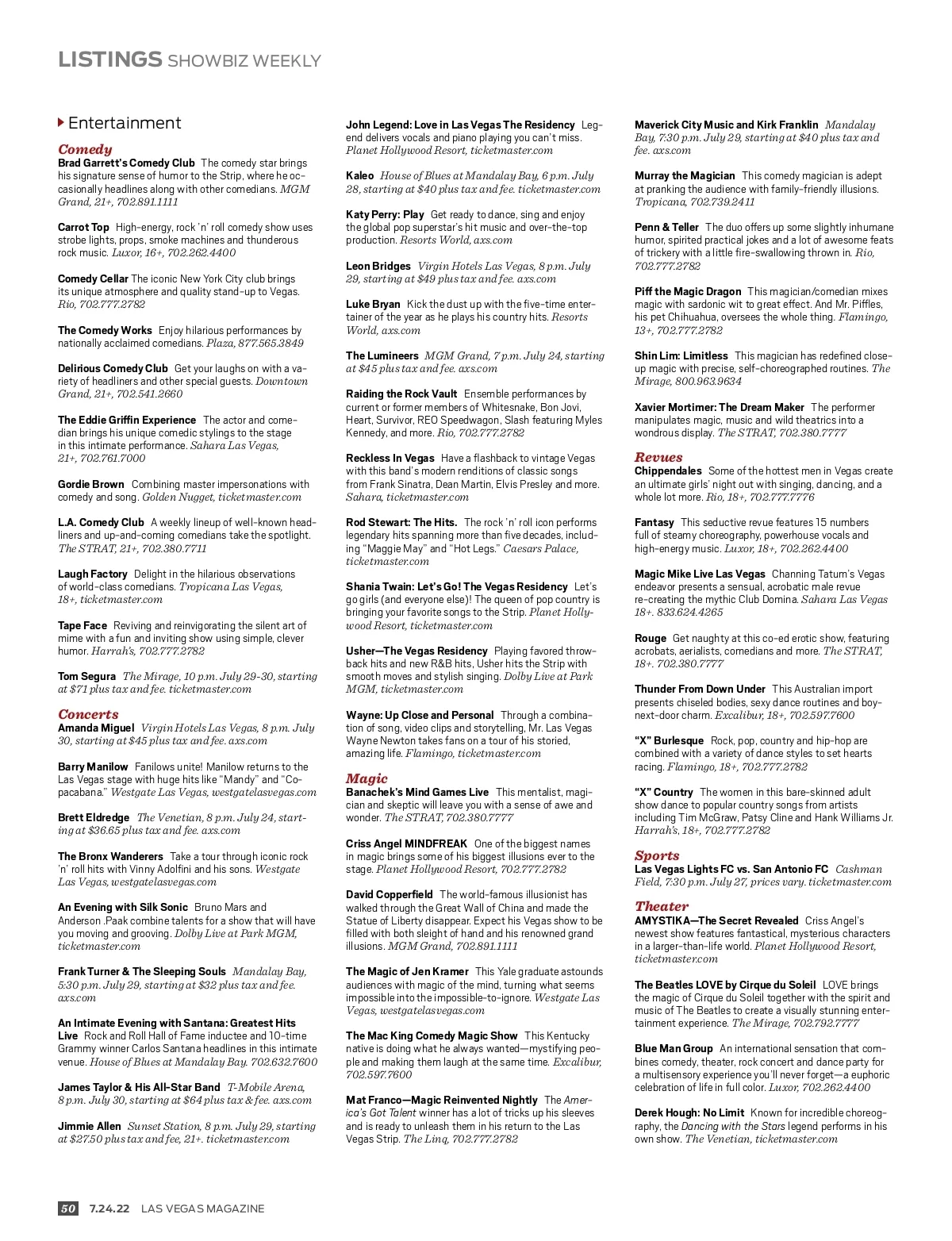 LISTINGS SHOWBIZ WEEKLY

Entertainment

Comedy

Brad Garrett's Comedy Club The comedy star brings his signature sense of humor to the Strip, where he occasionally headlines along with other comedians. MGM Grand, 21+, 702.891.1111

Carrot Top High-energy, rock 'n' roll comedy show uses strobe lights, props, smoke machines and thunderous rock music. Luxor, 16+, 702.262.4400

Comedy Cellar The iconic New York City club brings its unique atmosphere and quality stand-up to Vegas. Rio, 702.777.2782

The Comedy Works Enjoy hilarious performances by nationally acclaimed comedians. Plaza, 877.565.3849

Delirious Comedy Club Get your laughs on with a variety of headliners and other special guests. Downtown Grand, 21+, 702.541.2660

The Eddie Griffin Experience The actor and comedian brings his unique comedic stylings to the stage in this intimate performance. Sahara Las Vegas, 21+, 702.761.7000

Gordie Brown Combining master impersonations with comedy and song. Golden Nugget, ticketmaster.com

L.A. Comedy Club A weekly lineup of well-known headliners and up-and-coming comedians take the spotlight. The STRAT, 21+, 702.380.7711

Laugh Factory Delight in the hilarious observations of world-class comedians. Tropicana Las Vegas, 18+, ticketmaster.com

Tape Face Reviving and reinvigorating the silent art of mime with a fun and inviting show using simple, clever humor. Harrah's, 702.777.2782

Tom Segura The Mirage, 10 p.m. July 29-30, starting at $71 plus tax and fee. ticketmaster.com

Concerts

Amanda Miguel Virgin Hotels Las Vegas, 8 p.m. July 30, starting at $45 plus tax and fee. axs.com

Barry Manilow Fanilows unite! Manilow returns to the Las Vegas stage with huge hits like "Mandy" and "Copacabana." Westgate Las Vegas, westgatelasvegas.com

Brett Eldredge The Venetian, 8 p.m. July 24, starting at $36.65 plus tax and fee. axs.com

The Bronx Wanderers Take a tour through iconic rock 'n' roll hits with Vinny Adolfini and his sons. Westgate Las Vegas, westgatelasvegas.com

An Evening with Silk Sonic Bruno Mars and Anderson .Paak combine talents for a show that will have you moving and grooving. Dolby Live at Park MGM, ticketmaster.com

Frank Turner & The Sleeping Souls Mandalay Bay, 5:30 p.m. July 29, starting at $32 plus tax and fee. axs.com

An Intimate Evening with Santana: Greatest Hits Live Rock and Roll Hall of Fame inductee and 10-time Grammy winner Carlos Santana headlines in this intimate venue. House of Blues at Mandalay Bay. 702.632.7600

James Taylor & His All-Star Band T-Mobile Arena, 8 p.m. July 30, starting at $64 plus tax & fee. axs.com

Jimmie Allen Sunset Station, 8 p.m. July 29, starting at $27.50 plus tax and fee, 21+. ticketmaster.com

John Legend: Love in Las Vegas The Residency Legend delivers vocals and piano playing you can't miss. Planet Hollywood Resort, ticketmaster.com

Kaleo House of Blues at Mandalay Bay, 6 p.m. July 28, starting at $40 plus tax and fee. ticketmaster.com

Katy Perry: Play Get ready to dance, sing and enjoy the global pop superstar's hit music and over-the-top production. Resorts World, axs.com

Leon Bridges Virgin Hotels Las Vegas, 8 p.m. July 29, starting at $49 plus tax and fee. axs.com

Luke Bryan Kick the dust up with the five-time entertainer of the year as he plays his country hits. Resorts World, axs.com

The Lumineers MGM Grand, 7 p.m. July 24, starting at $45 plus tax and fee. axs.com

Raiding the Rock Vault Ensemble performances by current or former members of Whitesnake, Bon Jovi, Heart, Survivor, REO Speedwagon, Slash featuring Myles Kennedy, and more. Rio, 702.777.2782

Reckless In Vegas Have a flashback to vintage Vegas with this band's modern renditions of classic songs from Frank Sinatra, Dean Martin, Elvis Presley and more. Sahara, ticketmaster.com

Rod Stewart: The Hits. The rock 'n' roll icon performs legendary hits spanning more than five decades, including "Maggie May" and "Hot Legs." Caesars Palace, ticketmaster.com

Shania Twain: Let's Go! The Vegas Residency Let's go girls (and everyone else)! The queen of pop country is bringing your favorite songs to the Strip. Planet Hollywood Resort, ticketmaster.com

Usher—The Vegas Residency Playing favored throwback hits and new R&B hits, Usher hits the Strip with smooth moves and stylish singing. Dolby Live at Park MGM, ticketmaster.com

Wayne: Up Close and Personal Through a combination of song, video clips and storytelling, Mr. Las Vegas Wayne Newton takes fans on a tour of his storied, amazing life. Flamingo, ticketmaster.com

Magic

Banachek's Mind Games Live This mentalist, magician and skeptic will leave you with a sense of awe and wonder. The STRAT, 702.380.7777

Criss Angel MINDFREAK One of the biggest names in magic brings some of his biggest illusions ever to the stage. Planet Hollywood Resort, 702.777.2782

David Copperfield The world-famous illusionist has walked through the Great Wall of China and made the Statue of Liberty disappear. Expect his Vegas show to be filled with both sleight of hand and his renowned grand illusions. MGM Grand, 702.891.1111

The Magic of Jen Kramer This Yale graduate astounds audiences with magic of the mind, turning what seems impossible into the impossible-to-ignore. Westgate Las Vegas, westgatelasvegas.com

The Mac King Comedy Magic Show This Kentucky native is doing what he always wanted—mystifying people and making them laugh at the same time. Excalibur, 702.597.7600

Mat Franco—Magic Reinvented Nightly The America's Got Talent winner has a lot of tricks up his sleeves and is ready to unleash them in his return to the Las Vegas Strip. The Linq, 702.777.2782

Maverick City Music and Kirk Franklin Mandalay Bay, 7:30 p.m. July 29, starting at $40 plus tax and fee. axs.com

Murray the Magician This comedy magician is adept at pranking the audience with family-friendly illusions. Tropicana, 702.739.2411

Penn & Teller The duo offers up some slightly inhumane humor, spirited practical jokes and a lot of awesome feats of trickery with a little fire-swallowing thrown in. Rio, 702.777.2782

Piff the Magic Dragon This magician/comedian mixes magic with sardonic wit to great effect. And Mr. Piffles, his pet Chihuahua, oversees the whole thing. Flamingo, 13+, 702.777.2782

Shin Lim: Limitless This magician has redefined close-up magic with precise, self-choreographed routines. The Mirage, 800.963.9634

Xavier Mortimer: The Dream Maker The performer manipulates magic, music and wild theatrics into a wondrous display. The STRAT, 702.380.7777

Revues

Chippendales Some of the hottest men in Vegas create an ultimate girls' night out with singing, dancing, and a whole lot more. Rio, 18+, 702.777.7776

Fantasy This seductive revue features 15 numbers full of steamy choreography, powerhouse vocals and high-energy music. Luxor, 18+, 702.262.4400

Magic Mike Live Las Vegas Channing Tatum's Vegas endeavor presents a sensual, acrobatic male revue re-creating the mythic Club Domina. Sahara Las Vegas 18+. 833.624.4265

Rouge Get naughty at this co-ed erotic show, featuring acrobats, aerialists, comedians and more. The STRAT, 18+. 702.380.7777

Thunder From Down Under This Australian import presents chiseled bodies, sexy dance routines and boy-next-door charm. Excalibur, 18+, 702.597.7600

"X" Burlesque Rock, pop, country and hip-hop are combined with a variety of dance styles to set hearts racing. Flamingo, 18+, 702.777.2782

"X" Country The women in this bare-skinned adult show dance to popular country songs from artists including Tim McGraw, Patsy Cline and Hank Williams Jr. Harrah's, 18+, 702.777.2782

Sports

Las Vegas Lights FC vs. San Antonio FC Cashman Field, 7:30 p.m. July 27, prices vary. ticketmaster.com

Theater

AMYSTIKA—The Secret Revealed Criss Angel's newest show features fantastical, mysterious characters in a larger-than-life world. Planet Hollywood Resort, ticketmaster.com

The Beatles LOVE by Cirque du Soleil LOVE brings the magic of Cirque du Soleil together with the spirit and music of The Beatles to create a visually stunning entertainment experience. The Mirage, 702.792.7777

Blue Man Group An international sensation that combines comedy, theater, rock concert and dance party for a multisensory experience you'll never forget—a euphoric celebration of life in full color. Luxor, 702.262.4400

Derek Hough: No Limit Known for incredible choreography, the Dancing with the Stars legend performs in his own show. The Venetian, ticketmaster.com

50 7.24.22 LAS VEGAS MAGAZINE